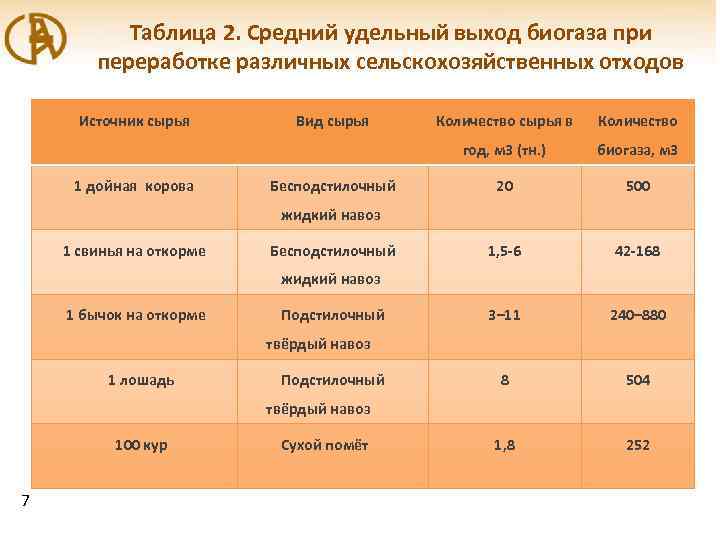 Таблица 2. Средний удельный выход биогаза при переработке различных сельскохозяйственных отходов

| Источник сырья | Вид сырья | Количество сырья в год, м3 (тн.) | Количество биогаза, м3 |
|---|---|---|---|
| 1 дойная корова | Бесподстилочный жидкий навоз | 20 | 500 |
| 1 свинья на откорме | Бесподстилочный жидкий навоз | 1,5-6 | 42-168 |
| 1 бычок на откорме | Подстилочный твёрдый навоз | 3–11 | 240–880 |
| 1 лошадь | Подстилочный твёрдый навоз | 8 | 504 |
| 100 кур | Сухой помёт | 1,8 | 252 |

7